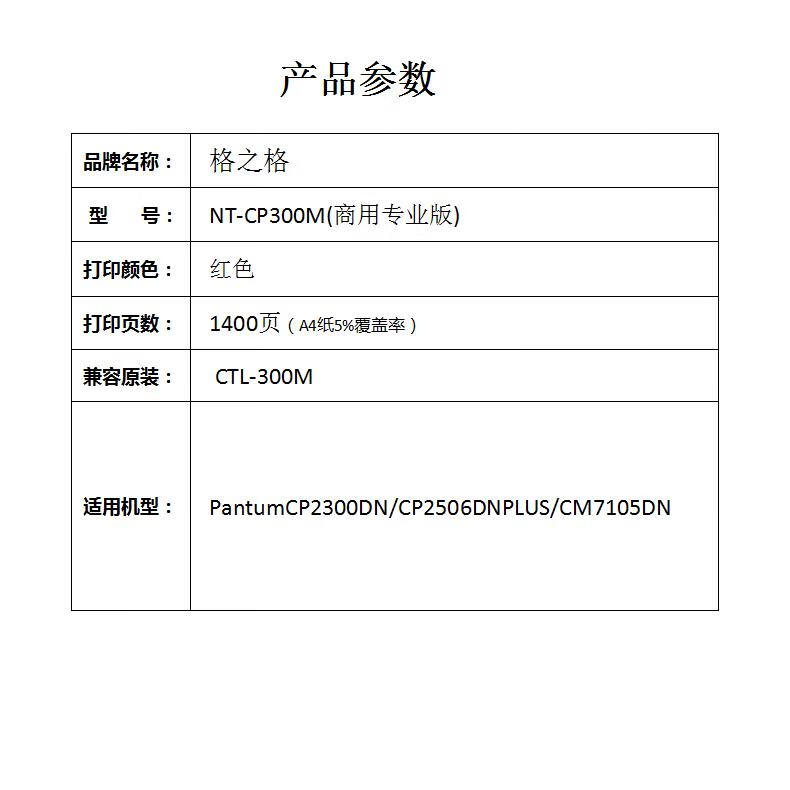 产品参数

| 品牌名称： | 格之格 |
|---|---|
| 型　　号： | NT-CP300M(商用专业版) |
| 打印颜色： | 红色 |
| 打印页数： | 1400页（A4纸5%覆盖率） |
| 兼容原装： | CTL-300M |
| 适用机型： | PantumCP2300DN/CP2506DNPLUS/CM7105DN |